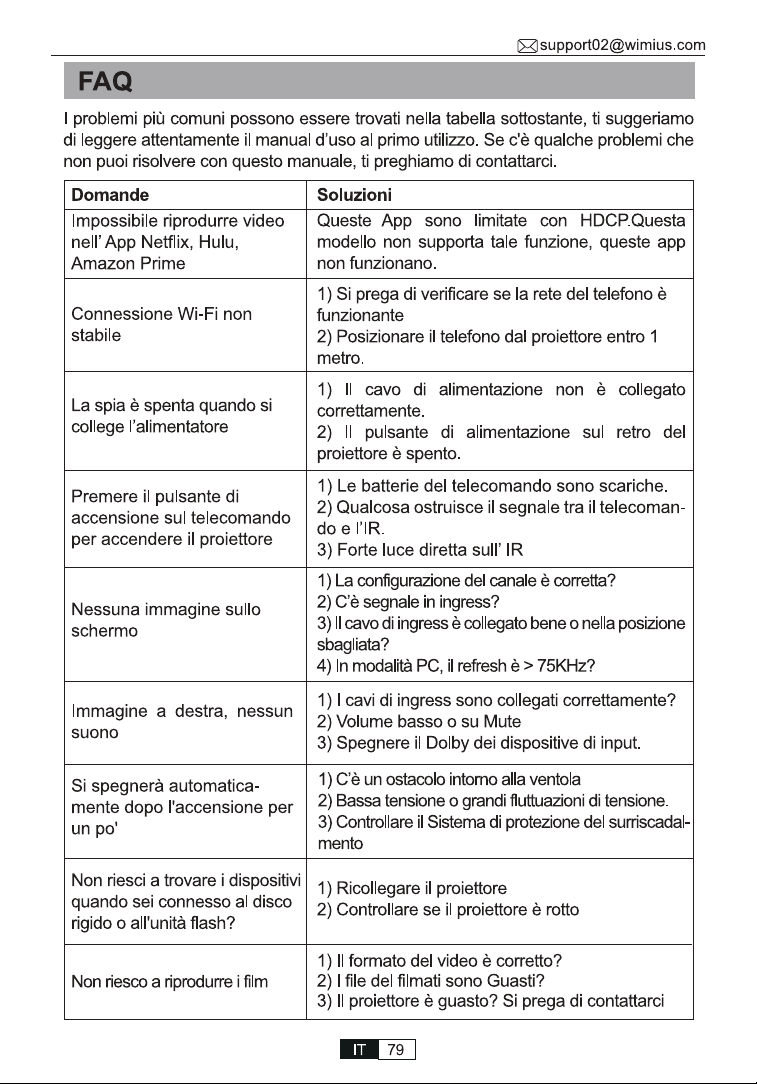 support02@wimius.com

FAQ

I problemi più comuni possono essere trovati nella tabella sottostante, ti suggeriamo di leggere attentamente il manual d'uso al primo utilizzo. Se c'è qualche problemi che non puoi risolvere con questo manuale, ti preghiamo di contattarci.

| Domande | Soluzioni |
|---|---|
| Impossibile riprodurre video nell' App Netflix, Hulu, Amazon Prime | Queste App sono limitate con HDCP.Questa modello non supporta tale funzione, queste app non funzionano. |
| Connessione Wi-Fi non stabile | 1) Si prega di verificare se la rete del telefono è funzionante 2) Posizionare il telefono dal proiettore entro 1 metro. |
| La spia è spenta quando si college l'alimentatore | 1) Il cavo di alimentazione non è collegato correttamente. 2) Il pulsante di alimentazione sul retro del proiettore è spento. |
| Premere il pulsante di accensione sul telecomando per accendere il proiettore | 1) Le batterie del telecomando sono scariche. 2) Qualcosa ostruisce il segnale tra il telecomando e l'IR. 3) Forte luce diretta sull' IR |
| Nessuna immagine sullo schermo | 1) La configurazione del canale è corretta? 2) C'è segnale in ingress? 3) Il cavo di ingress è collegato bene o nella posizione sbagliata? 4) In modalità PC, il refresh è > 75KHz? |
| Immagine a destra, nessun suono | 1) I cavi di ingress sono collegati correttamente? 2) Volume basso o su Mute 3) Spegnere il Dolby dei dispositive di input. |
| Si spegnerà automaticamente dopo l'accensione per un po' | 1) C'è un ostacolo intorno alla ventola 2) Bassa tensione o grandi fluttuazioni di tensione. 3) Controllare il Sistema di protezione del surriscadalmento |
| Non riesci a trovare i dispositivi quando sei connesso al disco rigido o all'unità flash? | 1) Ricollegare il proiettore 2) Controllare se il proiettore è rotto |
| Non riesco a riprodurre i film | 1) Il formato del video è corretto? 2) I file del filmati sono Guasti? 3) Il proiettore è guasto? Si prega di contattarci |

IT 79